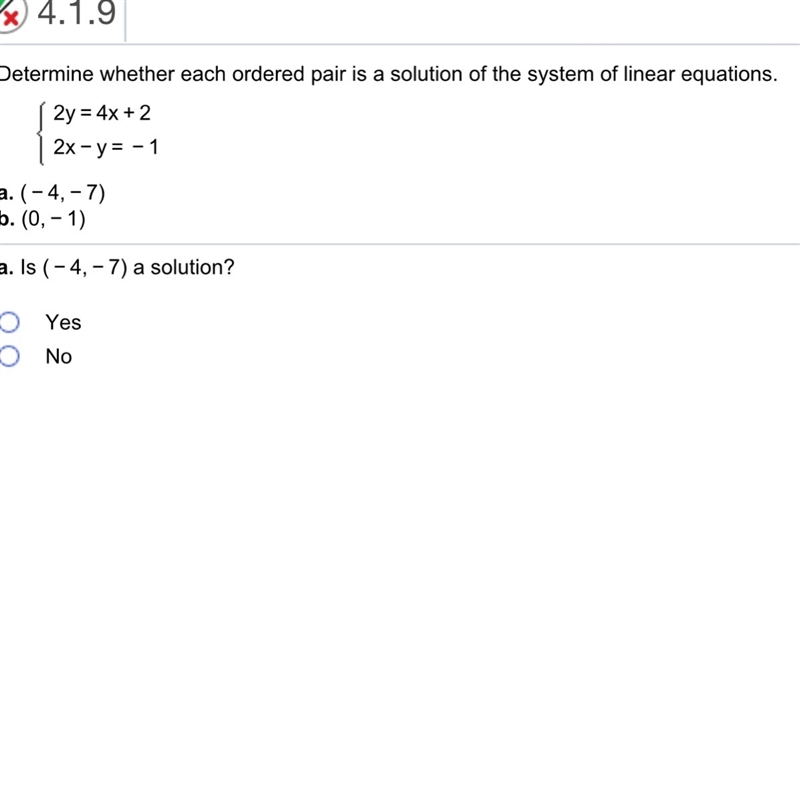 4.1.9

Determine whether each ordered pair is a solution of the system of linear equations.

$\begin{cases} 2y = 4x + 2 \\ 2x - y = -1 \end{cases}$

a. $(-4, -7)$
b. $(0, -1)$

a. Is $(-4, -7)$ a solution?

Yes
No